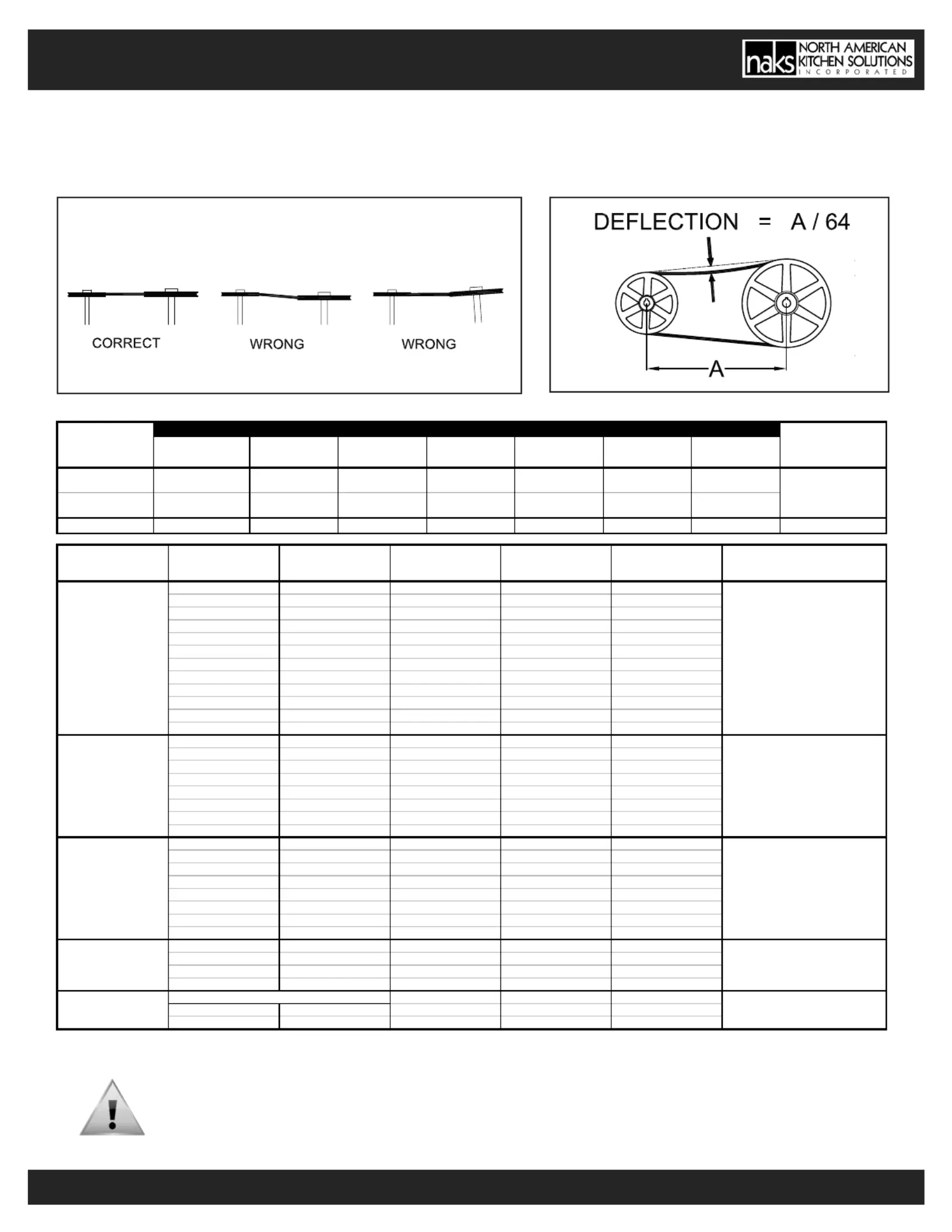 naks NORTH AMERICAN KITCHEN SOLUTIONS INCORPORATED

CORRECT

WRONG

WRONG

DEFLECTION = A / 64

A